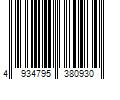 4 934795 380930